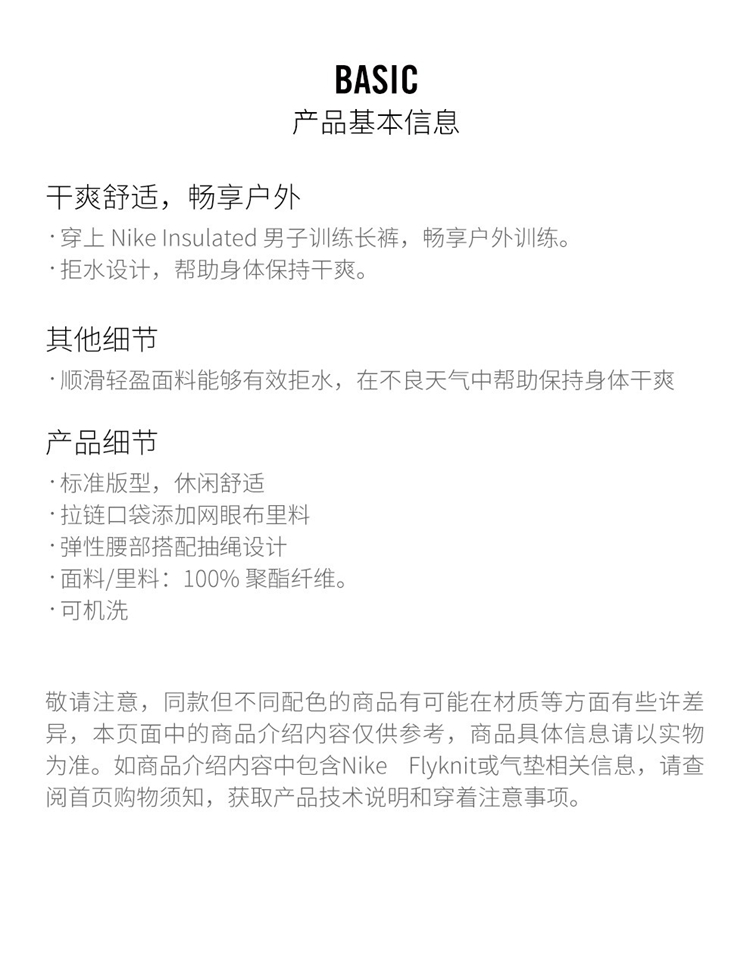 BASIC
产品基本信息

干爽舒适，畅享户外
· 穿上 Nike Insulated 男子训练长裤，畅享户外训练。
· 拒水设计，帮助身体保持干爽。

其他细节
· 顺滑轻盈面料能够有效拒水，在不良天气中帮助保持身体干爽

产品细节
· 标准版型，休闲舒适
· 拉链口袋添加网眼布里料
· 弹性腰部搭配抽绳设计
· 面料/里料：100% 聚酯纤维。
· 可机洗

敬请注意，同款但不同配色的商品有可能在材质等方面有些许差异，本页面中的商品介绍内容仅供参考，商品具体信息请以实物为准。如商品介绍内容中包含Nike Flyknit或气垫相关信息，请查阅首页购物须知，获取产品技术说明和穿着注意事项。